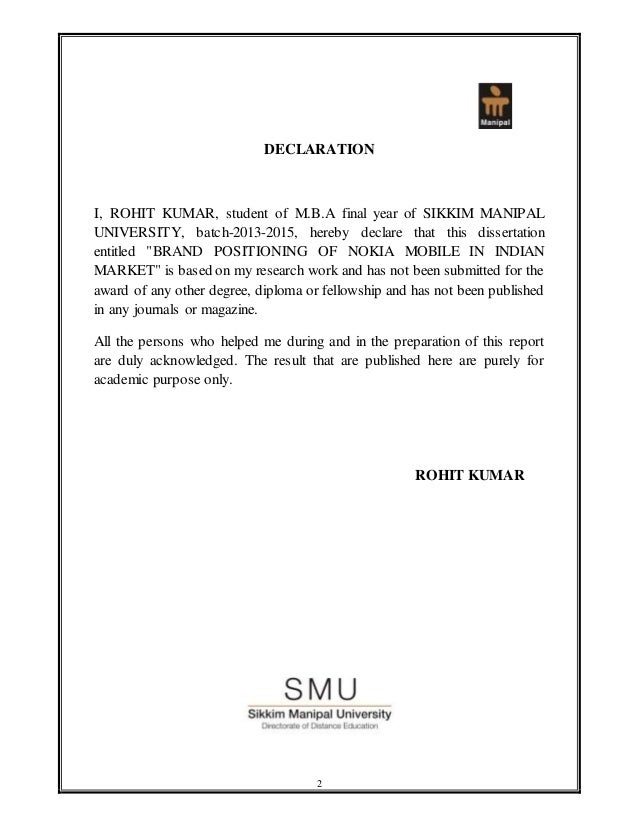 Manipal

DECLARATION

I, ROHIT KUMAR, student of M.B.A final year of SIKKIM MANIPAL UNIVERSITY, batch-2013-2015, hereby declare that this dissertation entitled "BRAND POSITIONING OF NOKIA MOBILE IN INDIAN MARKET" is based on my research work and has not been submitted for the award of any other degree, diploma or fellowship and has not been published in any journals or magazine.

All the persons who helped me during and in the preparation of this report are duly acknowledged. The result that are published here are purely for academic purpose only.

ROHIT KUMAR

SMU
Sikkim Manipal University
Directorate of Distance Education

2